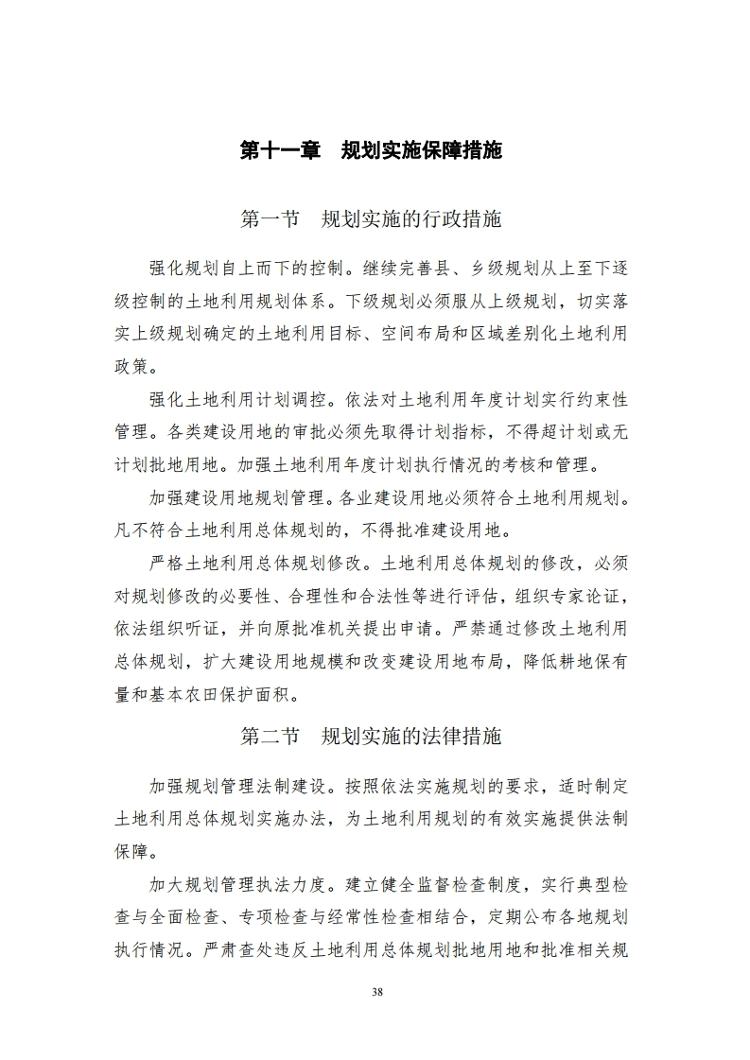 第十一章　规划实施保障措施

第一节　规划实施的行政措施

强化规划自上而下的控制。继续完善县、乡级规划从上至下逐级控制的土地利用规划体系。下级规划必须服从上级规划，切实落实上级规划确定的土地利用目标、空间布局和区域差别化土地利用政策。

强化土地利用计划调控。依法对土地利用年度计划实行约束性管理。各类建设用地的审批必须先取得计划指标，不得超计划或无计划批地用地。加强土地利用年度计划执行情况的考核和管理。

加强建设用地规划管理。各业建设用地必须符合土地利用规划。凡不符合土地利用总体规划的，不得批准建设用地。

严格土地利用总体规划修改。土地利用总体规划的修改，必须对规划修改的必要性、合理性和合法性等进行评估，组织专家论证，依法组织听证，并向原批准机关提出申请。严禁通过修改土地利用总体规划，扩大建设用地规模和改变建设用地布局，降低耕地保有量和基本农田保护面积。

第二节　规划实施的法律措施

加强规划管理法制建设。按照依法实施规划的要求，适时制定土地利用总体规划实施办法，为土地利用规划的有效实施提供法制保障。

加大规划管理执法力度。建立健全监督检查制度，实行典型检查与全面检查、专项检查与经常性检查相结合，定期公布各地规划执行情况。严肃查处违反土地利用总体规划批地用地和批准相关规

38